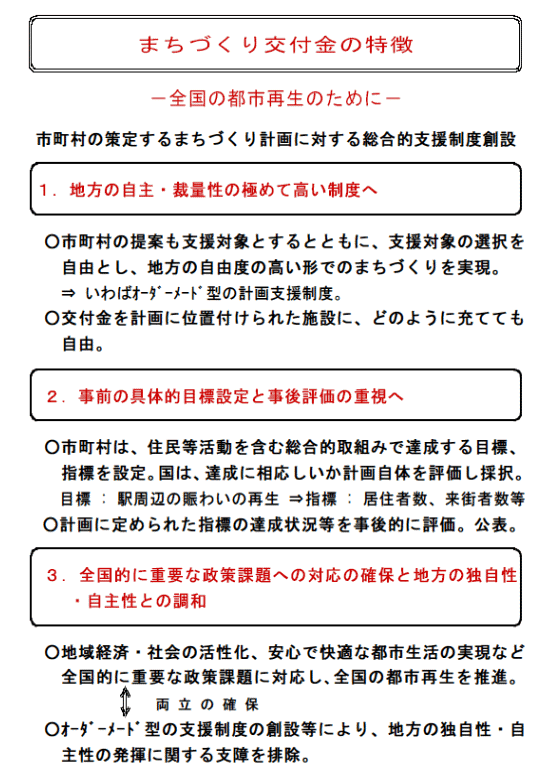 まちづくり交付金の特徴

－全国の都市再生のために－

市町村の策定するまちづくり計画に対する総合的支援制度創設

１．地方の自主・裁量性の極めて高い制度へ

○市町村の提案も支援対象とするとともに、支援対象の選択を自由とし、地方の自由度の高い形でのまちづくりを実現。
⇒ いわばｵｰﾀﾞｰﾒｰﾄﾞ型の計画支援制度。
○交付金を計画に位置付けられた施設に、どのように充てても自由。

２．事前の具体的目標設定と事後評価の重視へ

○市町村は、住民等活動を含む総合的取組みで達成する目標、指標を設定。国は、達成に相応しいか計画自体を評価し採択。
目標 ： 駅周辺の賑わいの再生 ⇒指標 ： 居住者数、来街者数等
○計画に定められた指標の達成状況等を事後的に評価。公表。

３．全国的に重要な政策課題への対応の確保と地方の独自性・自主性との調和

○地域経済・社会の活性化、安心で快適な都市生活の実現など全国的に重要な政策課題に対応し、全国の都市再生を推進。
両立の確保
○ｵｰﾀﾞｰﾒｰﾄﾞ型の支援制度の創設等により、地方の独自性・自主性の発揮に関する支障を排除。